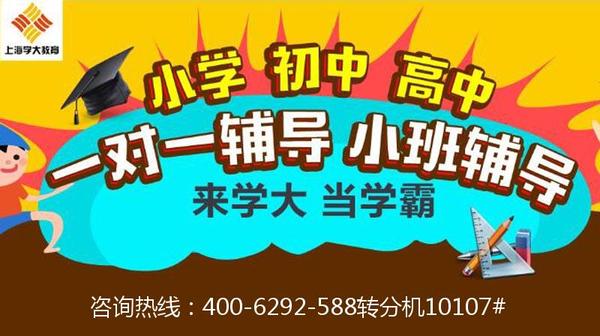 上海学大教育

小学 初中 高中

一对一辅导 小班辅导

来学大 当学霸

咨询热线：400-6292-588转分机10107#